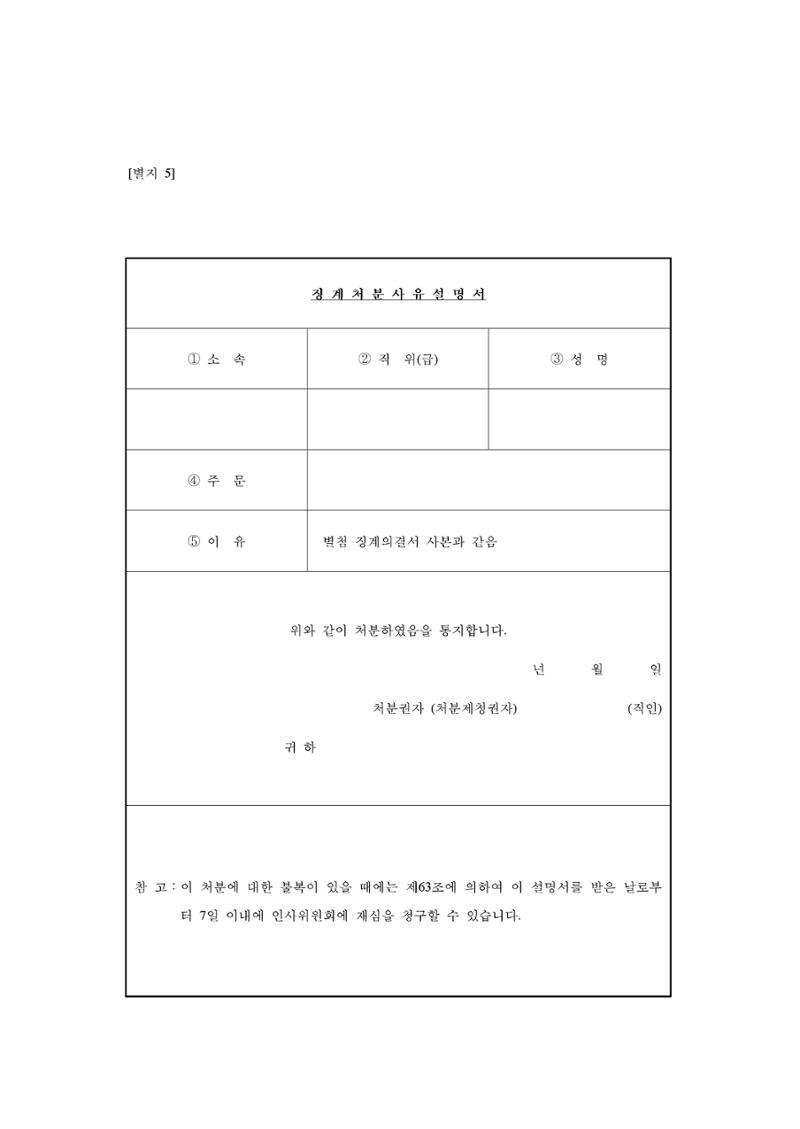 [별지 5]

징 계 처 분 사 유 설 명 서

| ① 소 속 | ② 직 위(급) | ③ 성 명 |
|---|---|---|
| | | |
| ④ 주 문 | | |
| ⑤ 이 유 | 별첨 징계의결서 사본과 같음 | |

위와 같이 처분하였음을 통지합니다.

년 월 일

처분권자 (처분제청권자) (직인)

귀 하

참 고 : 이 처분에 대한 불복이 있을 때에는 제63조에 의하여 이 설명서를 받은 날로부터 7일 이내에 인사위원회에 재심을 청구할 수 있습니다.